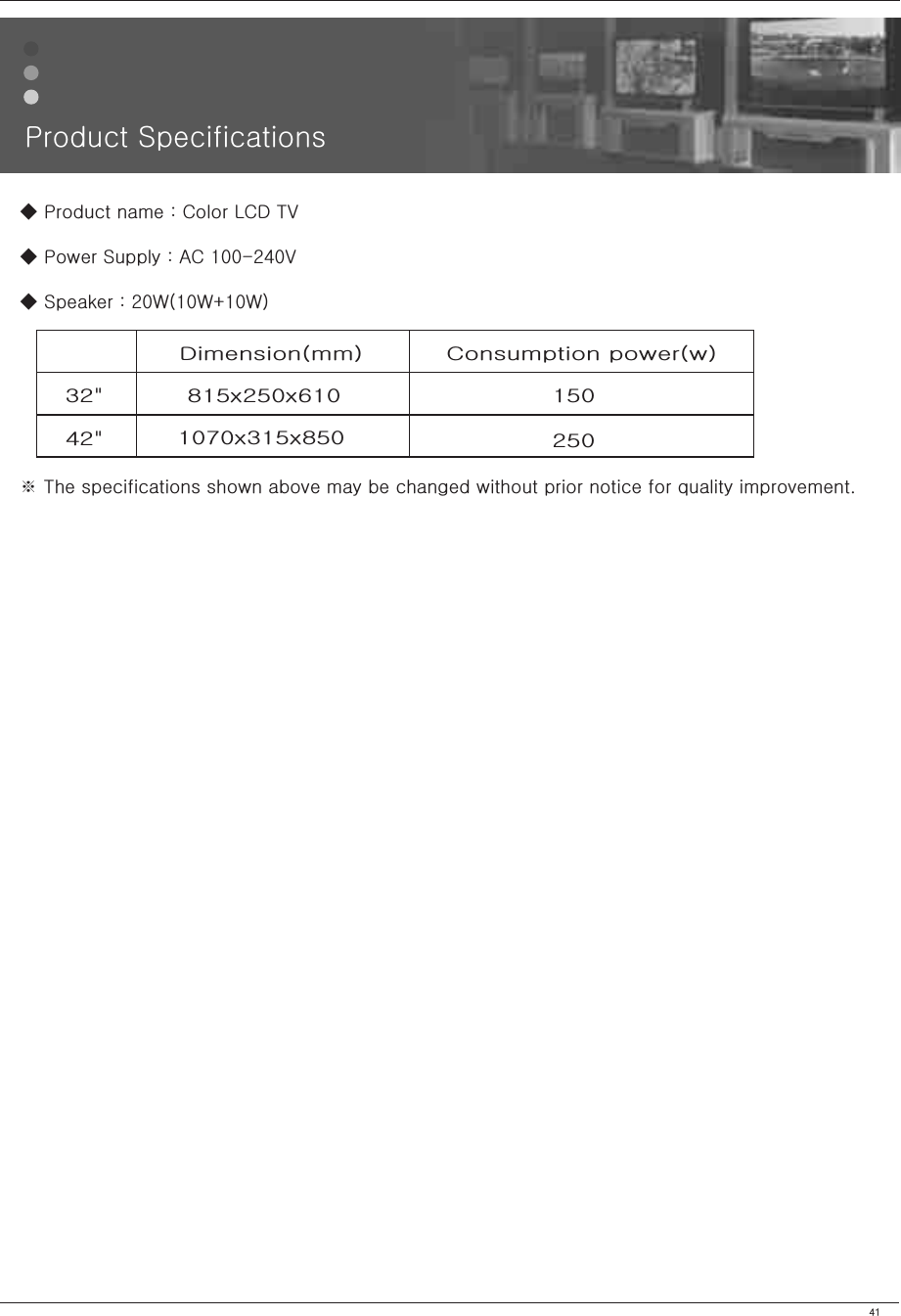 Product Specifications

◆ Product name : Color LCD TV

◆ Power Supply : AC 100-240V

◆ Speaker : 20W(10W+10W)

| | Dimension(mm) | Consumption power(w) |
|---|---|---|
| 32" | 815x250x610 | 150 |
| 42" | 1070x315x850 | 250 |

※ The specifications shown above may be changed without prior notice for quality improvement.

41